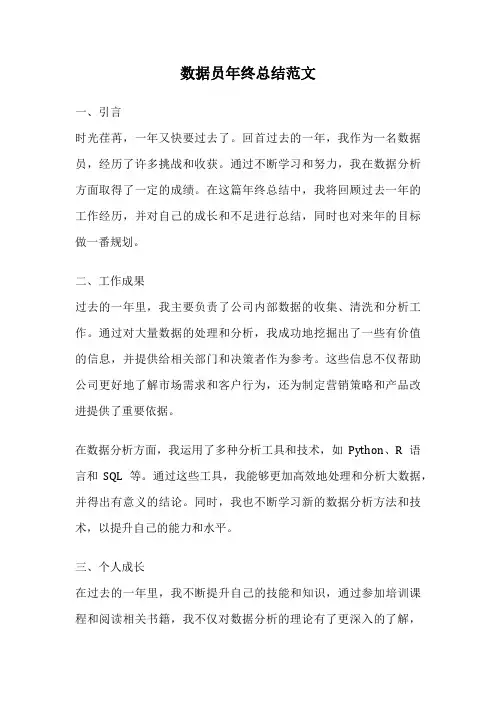 数据员年终总结范文

一、引言

时光荏苒，一年又快要过去了。回首过去的一年，我作为一名数据员，经历了许多挑战和收获。通过不断学习和努力，我在数据分析方面取得了一定的成绩。在这篇年终总结中，我将回顾过去一年的工作经历，并对自己的成长和不足进行总结，同时也对来年的目标做一番规划。

二、工作成果

过去的一年里，我主要负责了公司内部数据的收集、清洗和分析工作。通过对大量数据的处理和分析，我成功地挖掘出了一些有价值的信息，并提供给相关部门和决策者作为参考。这些信息不仅帮助公司更好地了解市场需求和客户行为，还为制定营销策略和产品改进提供了重要依据。

在数据分析方面，我运用了多种分析工具和技术，如 Python、R 语言和 SQL 等。通过这些工具，我能够更加高效地处理和分析大数据，并得出有意义的结论。同时，我也不断学习新的数据分析方法和技术，以提升自己的能力和水平。

三、个人成长

在过去的一年里，我不断提升自己的技能和知识，通过参加培训课程和阅读相关书籍，我不仅对数据分析的理论有了更深入的了解，